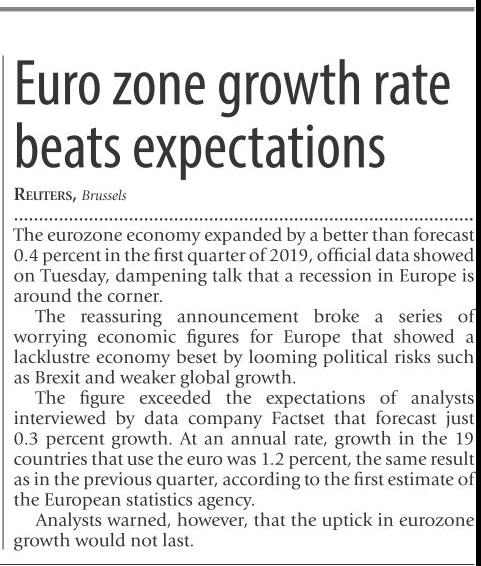 Euro zone growth rate beats expectations

REUTERS, Brussels

The eurozone economy expanded by a better than forecast 0.4 percent in the first quarter of 2019, official data showed on Tuesday, dampening talk that a recession in Europe is around the corner.

The reassuring announcement broke a series of worrying economic figures for Europe that showed a lacklustre economy beset by looming political risks such as Brexit and weaker global growth.

The figure exceeded the expectations of analysts interviewed by data company Factset that forecast just 0.3 percent growth. At an annual rate, growth in the 19 countries that use the euro was 1.2 percent, the same result as in the previous quarter, according to the first estimate of the European statistics agency.

Analysts warned, however, that the uptick in eurozone growth would not last.